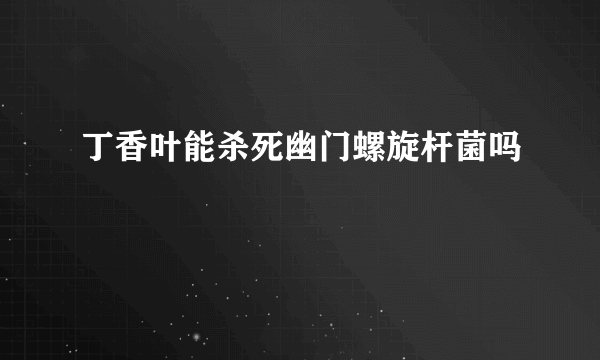 丁香叶能杀死幽门螺旋杆菌吗